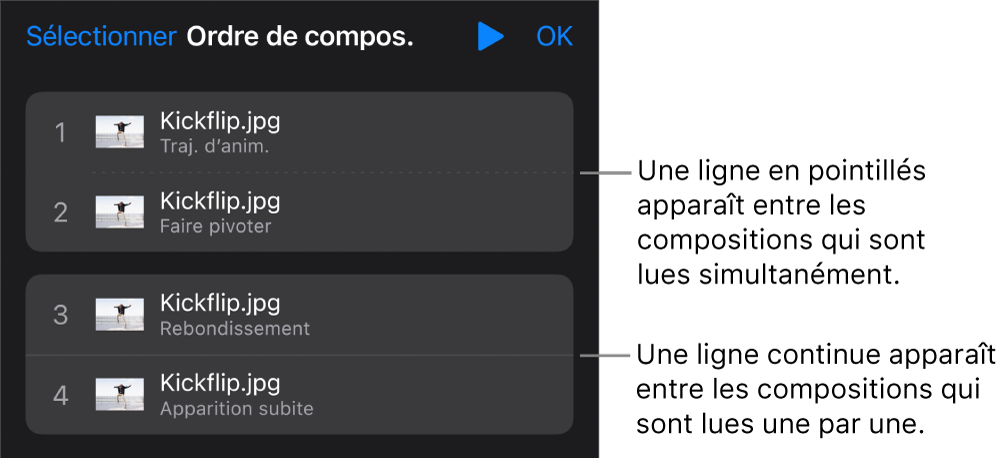 Sélectionner Ordre de compos. OK

1 Kickflip.jpg
Traj. d'anim.

2 Kickflip.jpg
Faire pivoter

3 Kickflip.jpg
Rebondissement

4 Kickflip.jpg
Apparition subite

Une ligne en pointillés apparaît entre les compositions qui sont lues simultanément.

Une ligne continue apparaît entre les compositions qui sont lues une par une.